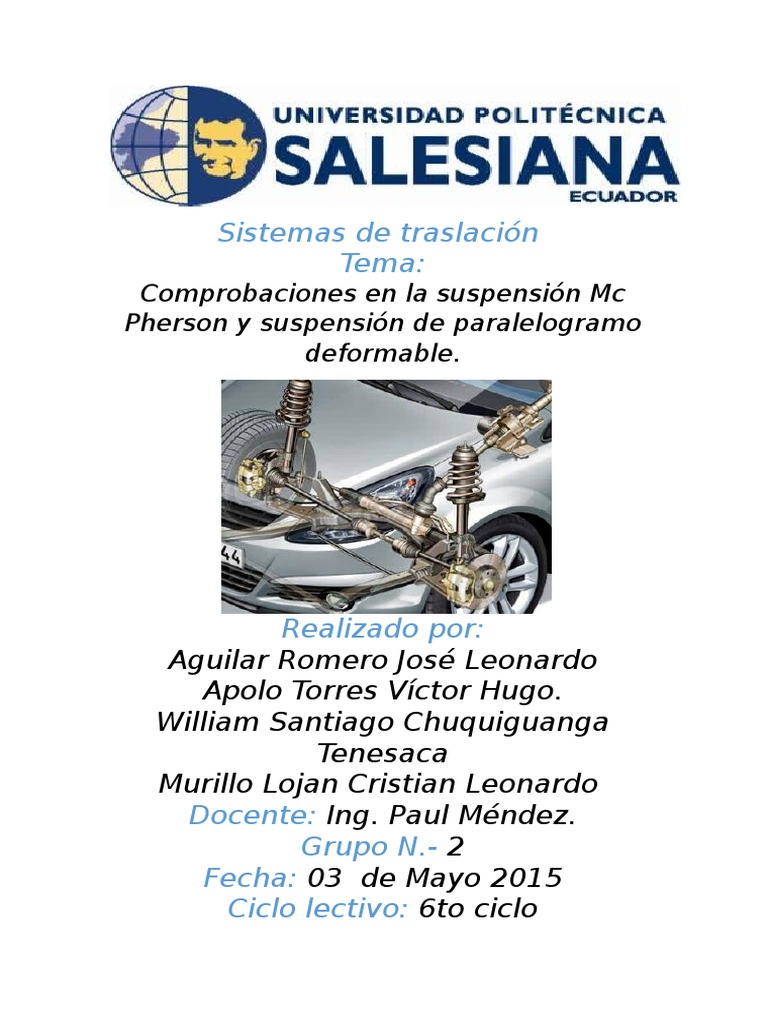 UNIVERSIDAD POLITÉCNICA
SALESIANA
ECUADOR

Sistemas de traslación
Tema:
Comprobaciones en la suspensión Mc Pherson y suspensión de paralelogramo deformable.

44

Realizado por:
Aguilar Romero José Leonardo
Apolo Torres Víctor Hugo.
William Santiago Chuquiguanga Tenesaca
Murillo Lojan Cristian Leonardo
Docente: Ing. Paul Méndez.
Grupo N.- 2
Fecha: 03 de Mayo 2015
Ciclo lectivo: 6to ciclo